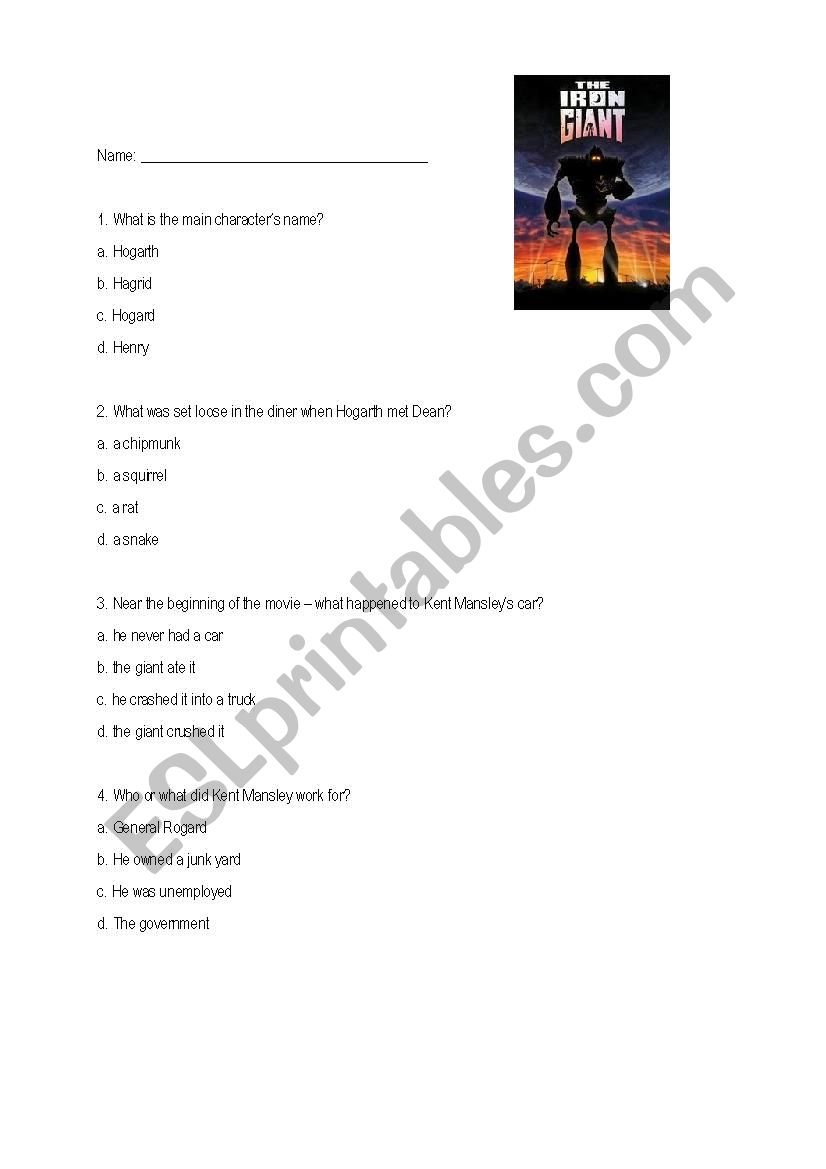 THE IRON GIANT

Name: ___________________________________

1. What is the main character's name?

a. Hogarth

b. Hagrid

c. Hogard

d. Henry

2. What was set loose in the diner when Hogarth met Dean?

a. a chipmunk

b. a squirrel

c. a rat

d. a snake

3. Near the beginning of the movie – what happened to Kent Mansley's car?

a. he never had a car

b. the giant ate it

c. he crashed it into a truck

d. the giant crushed it

4. Who or what did Kent Mansley work for?

a. General Rogard

b. He owned a junk yard

c. He was unemployed

d. The government

ESLprintables.com